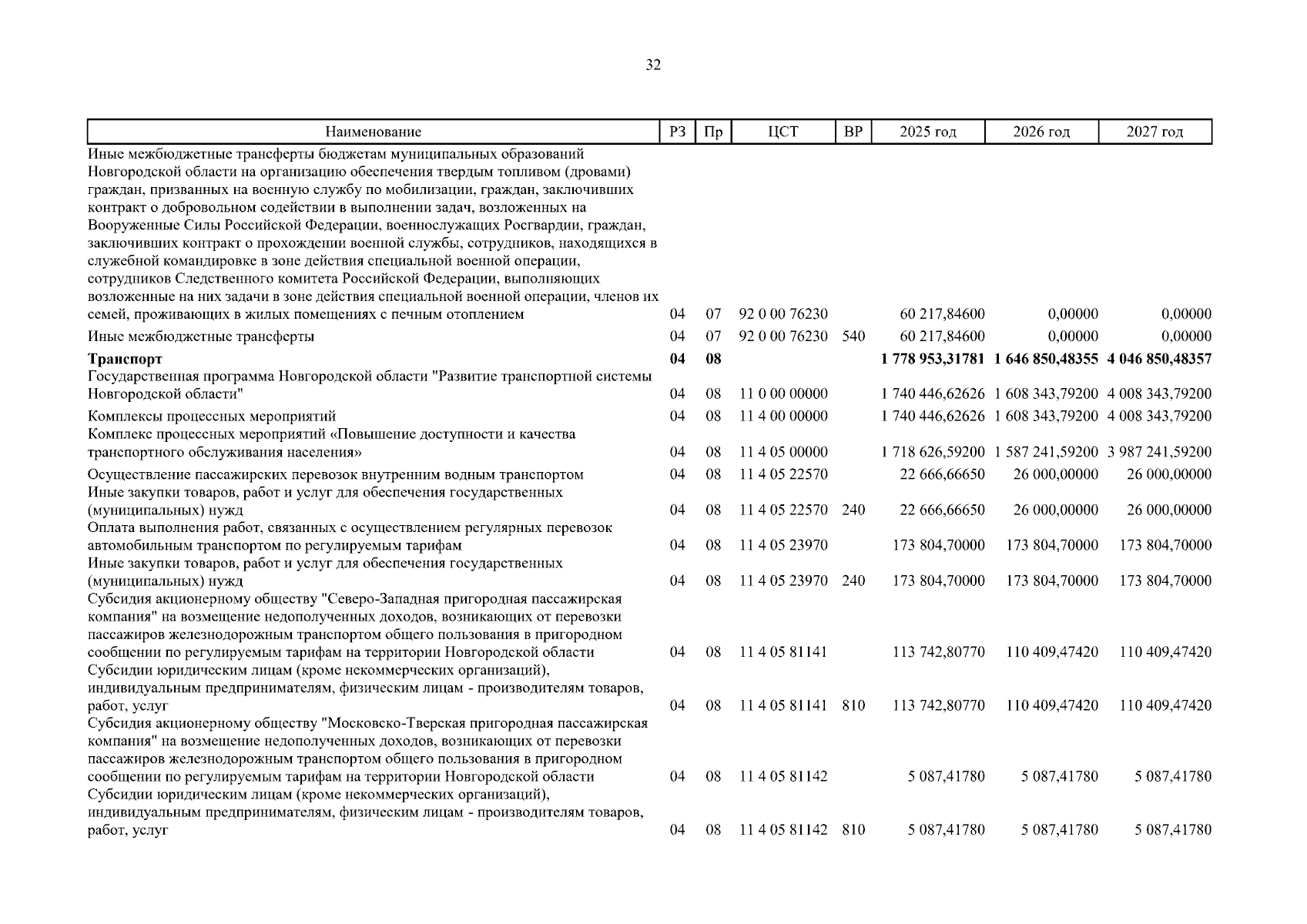 32

| Наименование | РЗ | Пр | ЦСТ | ВР | 2025 год | 2026 год | 2027 год |
|---|---|---|---|---|---|---|---|
| Иные межбюджетные трансферты бюджетам муниципальных образований Новгородской области на организацию обеспечения твердым топливом (дровами) граждан, призванных на военную службу по мобилизации, граждан, заключивших контракт о добровольном содействии в выполнении задач, возложенных на Вооруженные Силы Российской Федерации, военнослужащих Росгвардии, граждан, заключивших контракт о прохождении военной службы, сотрудников, находящихся в служебной командировке в зоне действия специальной военной операции, сотрудников Следственного комитета Российской Федерации, выполняющих возложенные на них задачи в зоне действия специальной военной операции, членов их семей, проживающих в жилых помещениях с печным отоплением | 04 | 07 | 92 0 00 76230 | | 60 217,84600 | 0,00000 | 0,00000 |
| Иные межбюджетные трансферты | 04 | 07 | 92 0 00 76230 | 540 | 60 217,84600 | 0,00000 | 0,00000 |
| **Транспорт** | **04** | **08** | | | **1 778 953,31781** | **1 646 850,48355** | **4 046 850,48357** |
| Государственная программа Новгородской области "Развитие транспортной системы Новгородской области" | 04 | 08 | 11 0 00 00000 | | 1 740 446,62626 | 1 608 343,79200 | 4 008 343,79200 |
| Комплексы процессных мероприятий | 04 | 08 | 11 4 00 00000 | | 1 740 446,62626 | 1 608 343,79200 | 4 008 343,79200 |
| Комплекс процессных мероприятий «Повышение доступности и качества транспортного обслуживания населения» | 04 | 08 | 11 4 05 00000 | | 1 718 626,59200 | 1 587 241,59200 | 3 987 241,59200 |
| Осуществление пассажирских перевозок внутренним водным транспортом | 04 | 08 | 11 4 05 22570 | | 22 666,66650 | 26 000,00000 | 26 000,00000 |
| Иные закупки товаров, работ и услуг для обеспечения государственных (муниципальных) нужд | 04 | 08 | 11 4 05 22570 | 240 | 22 666,66650 | 26 000,00000 | 26 000,00000 |
| Оплата выполнения работ, связанных с осуществлением регулярных перевозок автомобильным транспортом по регулируемым тарифам | 04 | 08 | 11 4 05 23970 | | 173 804,70000 | 173 804,70000 | 173 804,70000 |
| Иные закупки товаров, работ и услуг для обеспечения государственных (муниципальных) нужд | 04 | 08 | 11 4 05 23970 | 240 | 173 804,70000 | 173 804,70000 | 173 804,70000 |
| Субсидия акционерному обществу "Северо-Западная пригородная пассажирская компания" на возмещение недополученных доходов, возникающих от перевозки пассажиров железнодорожным транспортом общего пользования в пригородном сообщении по регулируемым тарифам на территории Новгородской области | 04 | 08 | 11 4 05 81141 | | 113 742,80770 | 110 409,47420 | 110 409,47420 |
| Субсидии юридическим лицам (кроме некоммерческих организаций), индивидуальным предпринимателям, физическим лицам - производителям товаров, работ, услуг | 04 | 08 | 11 4 05 81141 | 810 | 113 742,80770 | 110 409,47420 | 110 409,47420 |
| Субсидия акционерному обществу "Московско-Тверская пригородная пассажирская компания" на возмещение недополученных доходов, возникающих от перевозки пассажиров железнодорожным транспортом общего пользования в пригородном сообщении по регулируемым тарифам на территории Новгородской области | 04 | 08 | 11 4 05 81142 | | 5 087,41780 | 5 087,41780 | 5 087,41780 |
| Субсидии юридическим лицам (кроме некоммерческих организаций), индивидуальным предпринимателям, физическим лицам - производителям товаров, работ, услуг | 04 | 08 | 11 4 05 81142 | 810 | 5 087,41780 | 5 087,41780 | 5 087,41780 |